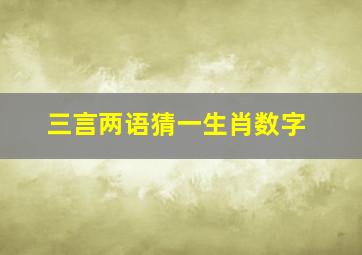 三言两语猜一生肖数字